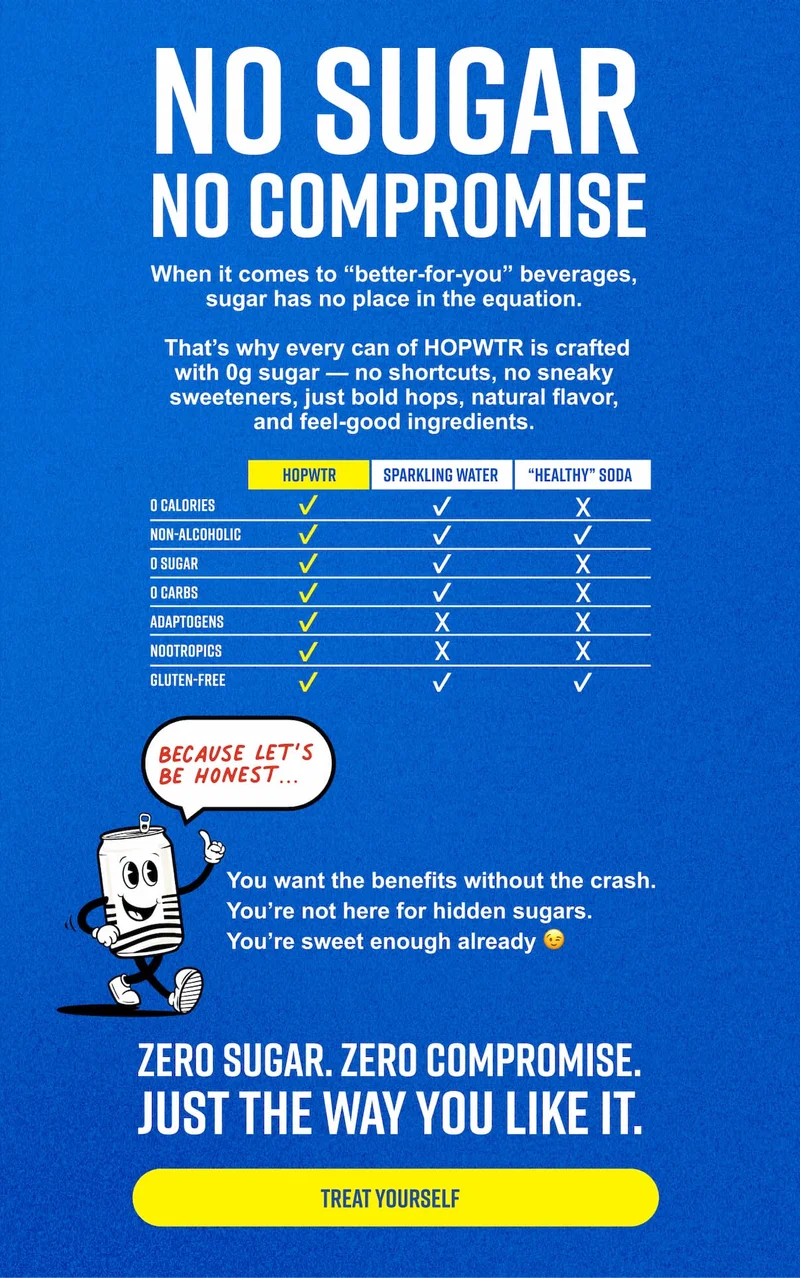 NO SUGAR
NO COMPROMISE

When it comes to "better-for-you" beverages, sugar has no place in the equation.

That's why every can of HOPWTR is crafted with 0g sugar — no shortcuts, no sneaky sweeteners, just bold hops, natural flavor, and feel-good ingredients.

| | HOPWTR | SPARKLING WATER | "HEALTHY" SODA |
|---|---|---|---|
| 0 CALORIES | ✓ | ✓ | X |
| NON-ALCOHOLIC | ✓ | ✓ | ✓ |
| 0 SUGAR | ✓ | ✓ | X |
| 0 CARBS | ✓ | ✓ | X |
| ADAPTOGENS | ✓ | X | X |
| NOOTROPICS | ✓ | X | X |
| GLUTEN-FREE | ✓ | ✓ | ✓ |

BECAUSE LET'S BE HONEST...

You want the benefits without the crash.
You're not here for hidden sugars.
You're sweet enough already 😉

ZERO SUGAR. ZERO COMPROMISE.
JUST THE WAY YOU LIKE IT.

TREAT YOURSELF